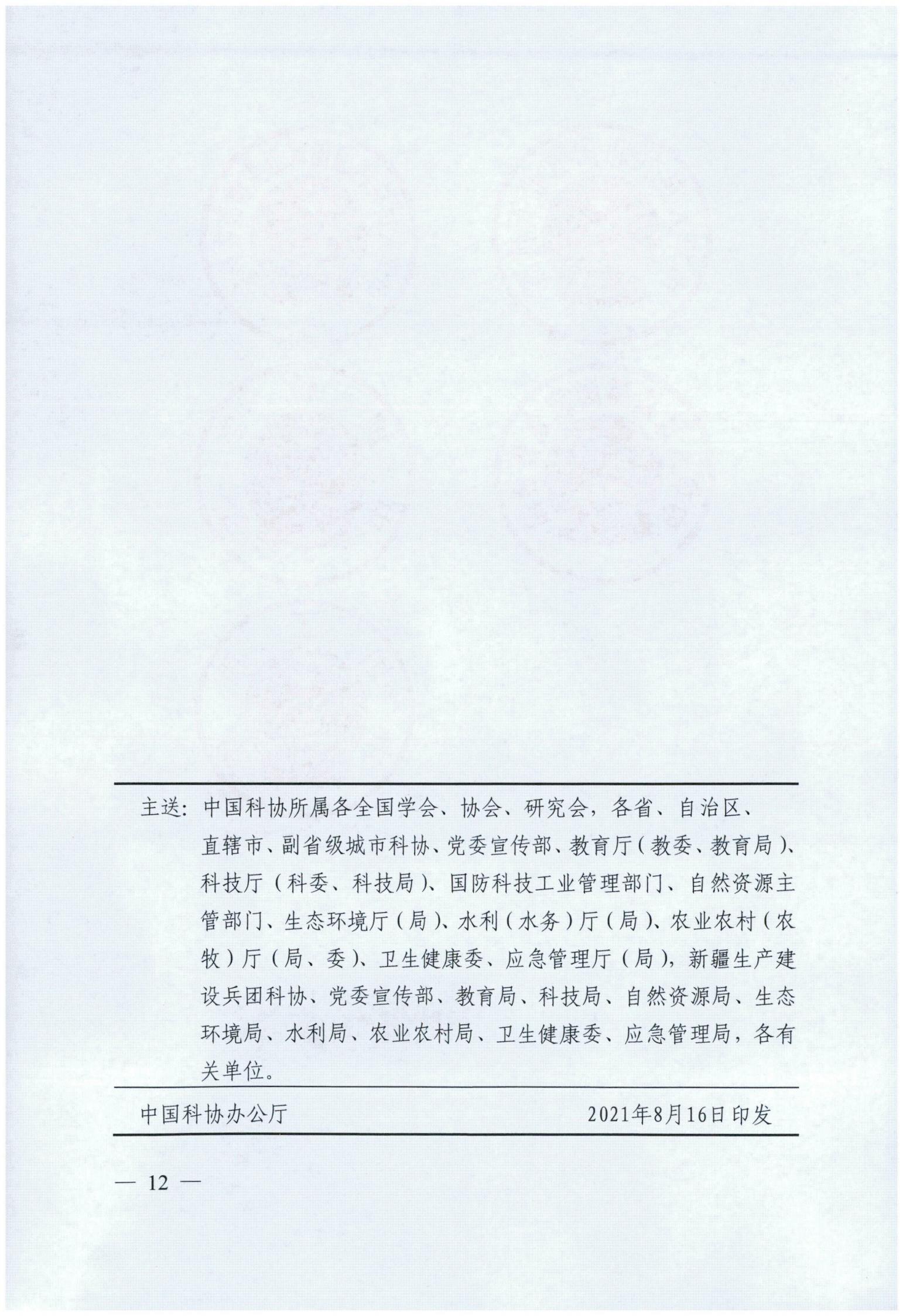 主送：中国科协所属各全国学会、协会、研究会，各省、自治区、直辖市、副省级城市科协、党委宣传部、教育厅（教委、教育局）、科技厅（科委、科技局）、国防科技工业管理部门、自然资源主管部门、生态环境厅（局）、水利（水务）厅（局）、农业农村（农牧）厅（局、委）、卫生健康委、应急管理厅（局），新疆生产建设兵团科协、党委宣传部、教育局、科技局、自然资源局、生态环境局、水利局、农业农村局、卫生健康委、应急管理局，各有关单位。

中国科协办公厅 2021年8月16日印发

— 12 —